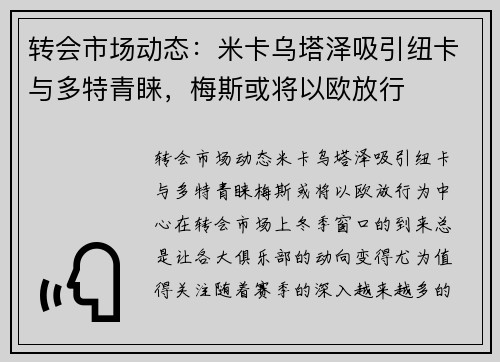 转会市场动态：米卡乌塔泽吸引纽卡与多特青睐，梅斯或将以欧放行

转会市场动态米卡乌塔泽吸引纽卡与多特青睐梅斯或将以欧放行为中心在转会市场上冬季窗口的到来总是让各大俱乐部的动向变得尤为值得关注随着赛季的深入越来越多的